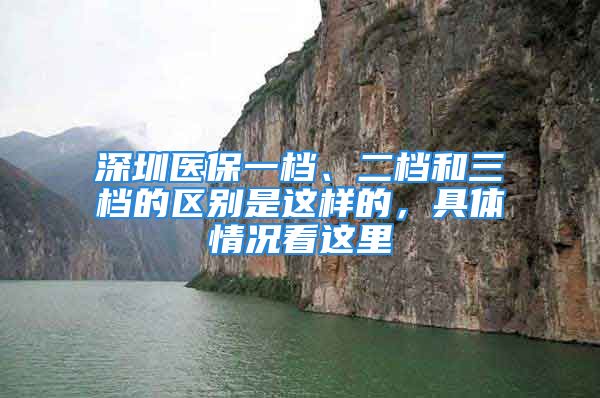 深圳医保一档、二档和三档的区别是这样的，具体情况看这里